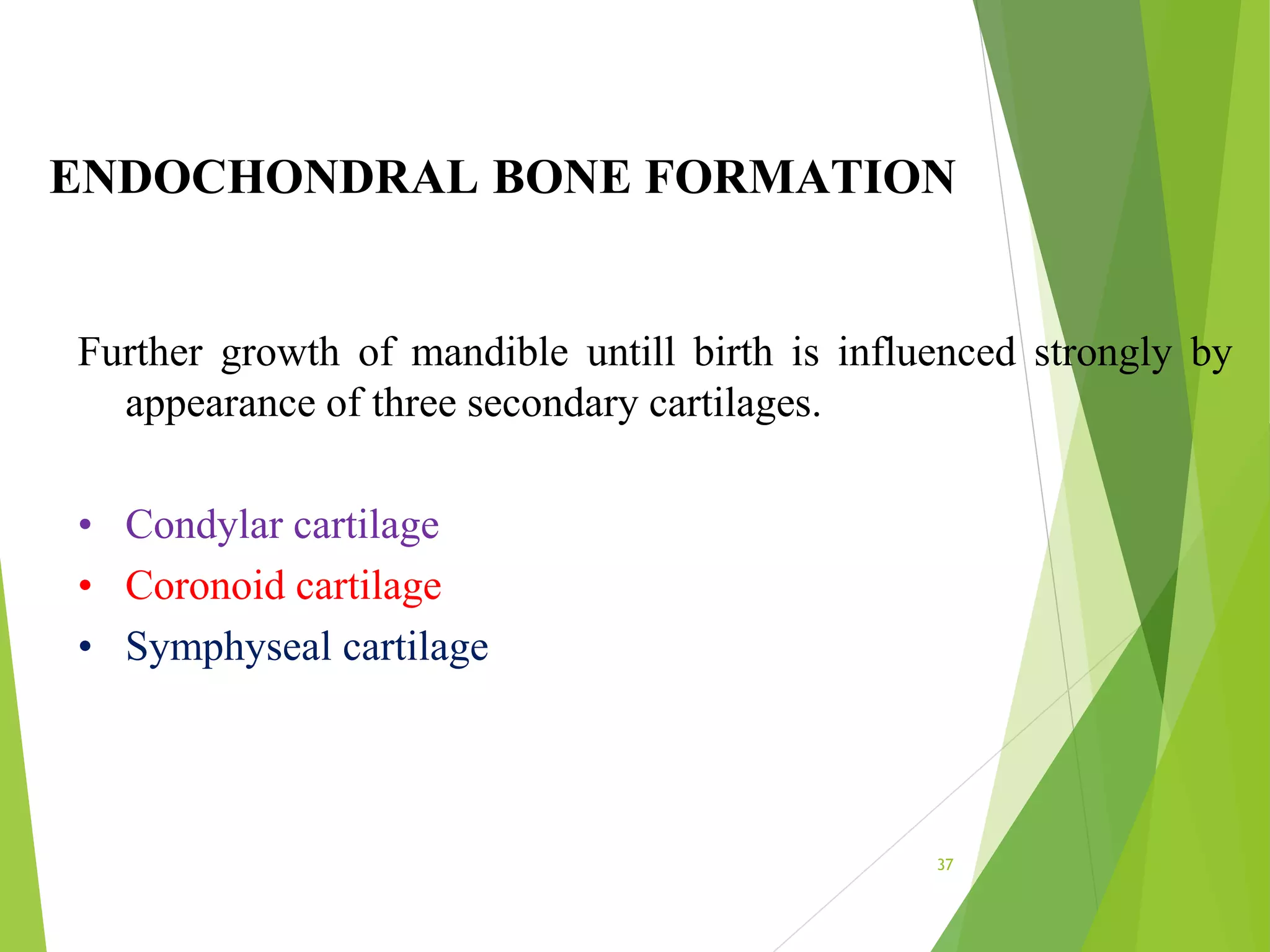 ENDOCHONDRAL BONE FORMATION

Further growth of mandible untill birth is influenced strongly by appearance of three secondary cartilages.

• Condylar cartilage
• Coronoid cartilage
• Symphyseal cartilage

37